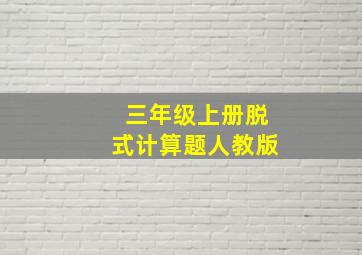 三年级上册脱式计算题人教版